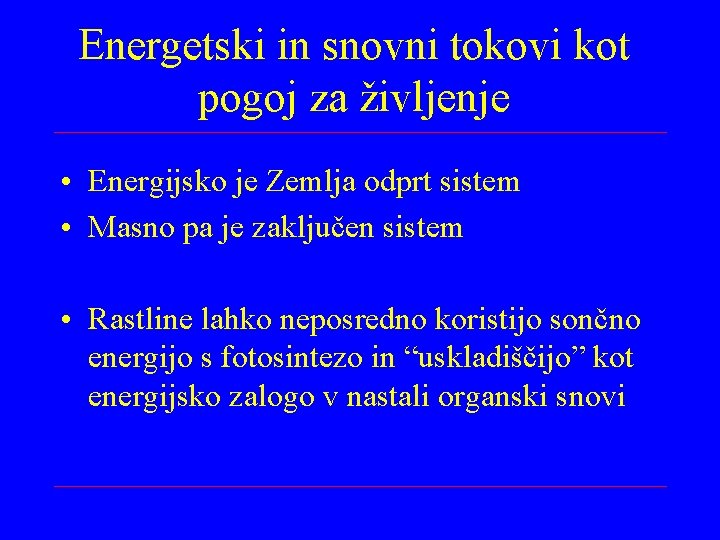 Energetski in snovni tokovi kot pogoj za življenje

• Energijsko je Zemlja odprt sistem
• Masno pa je zaključen sistem

• Rastline lahko neposredno koristijo sončno energijo s fotosintezo in “uskladiščijo” kot energijsko zalogo v nastali organski snovi